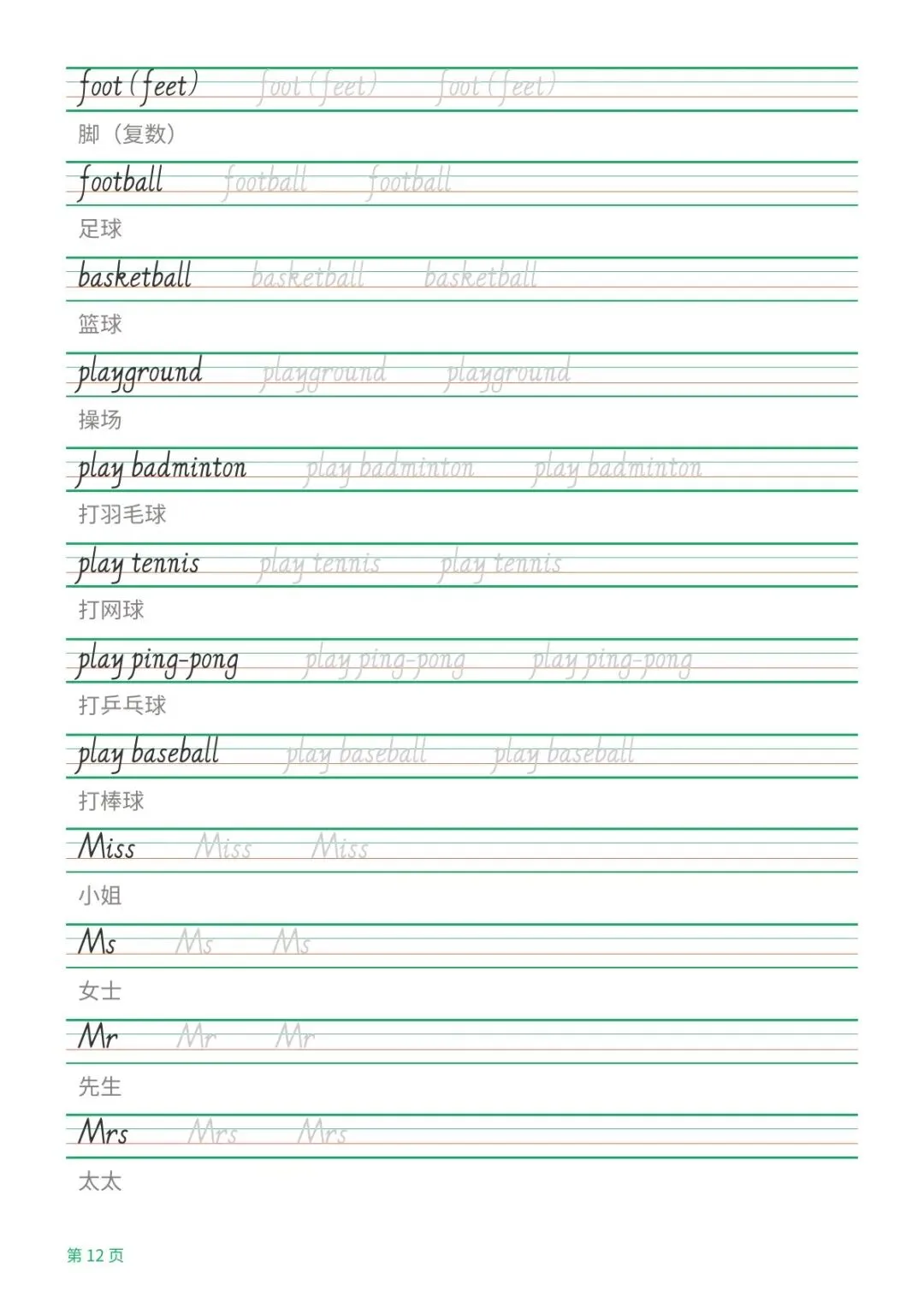 foot (feet) foot (feet) foot (feet)
脚（复数）

football football football
足球

basketball basketball basketball
篮球

playground playground playground
操场

play badminton play badminton play badminton
打羽毛球

play tennis play tennis play tennis
打网球

play ping-pong play ping-pong play ping-pong
打乒乓球

play baseball play baseball play baseball
打棒球

Miss Miss Miss
小姐

Ms Ms Ms
女士

Mr Mr Mr
先生

Mrs Mrs Mrs
太太

第 12 页